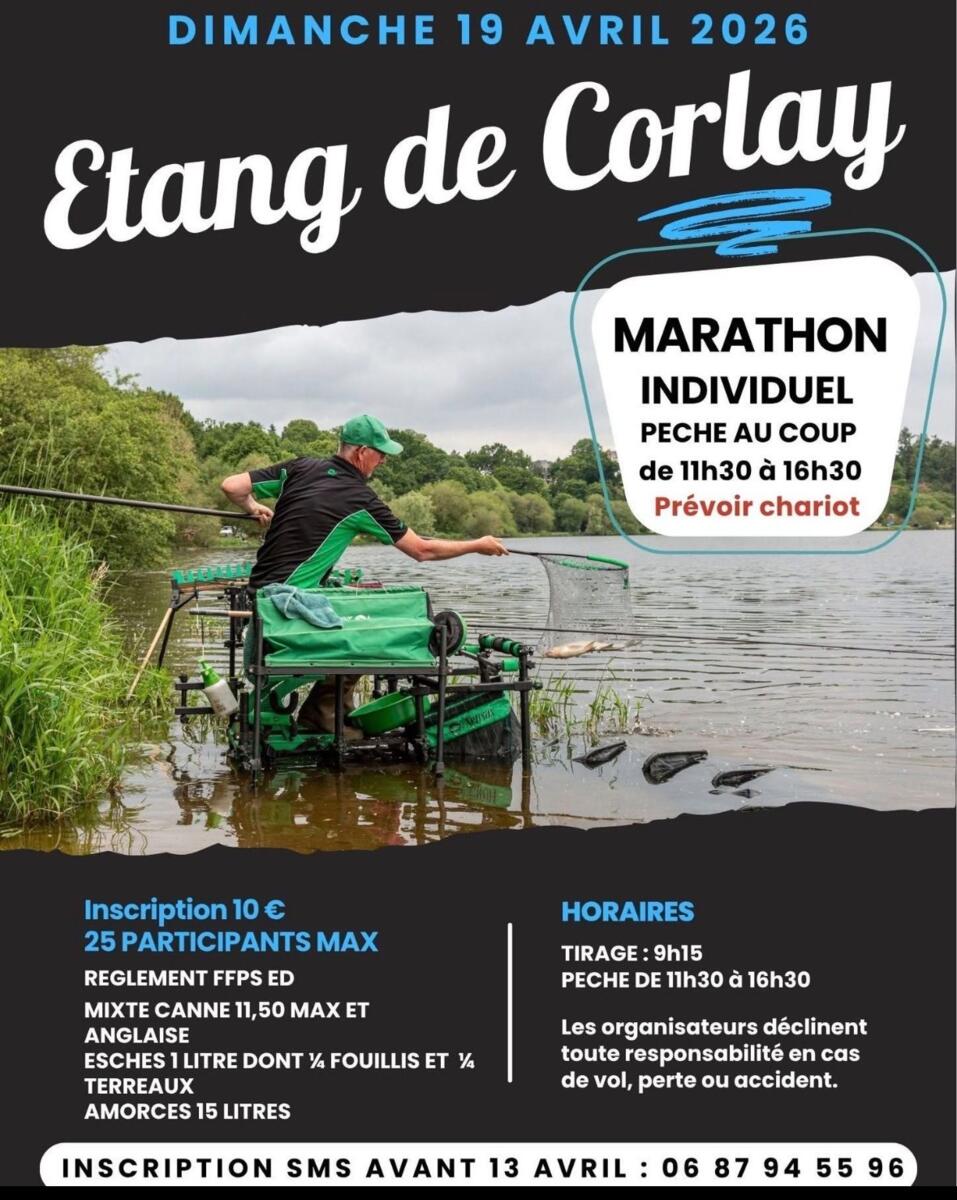 DIMANCHE 19 AVRIL 2026

Etang de Corlay

MARATHON
INDIVIDUEL
PECHE AU COUP
de 11h30 à 16h30
Prévoir chariot

Inscription 10 €
25 PARTICIPANTS MAX

REGLEMENT FFPS ED

MIXTE CANNE 11,50 MAX ET ANGLAISE

ESCHES 1 LITRE DONT ¼ FOUILLIS ET ¼ TERREAUX

AMORCES 15 LITRES

HORAIRES

TIRAGE : 9h15
PECHE DE 11h30 à 16h30

Les organisateurs déclinent toute responsabilité en cas de vol, perte ou accident.

INSCRIPTION SMS AVANT 13 AVRIL : 06 87 94 55 96